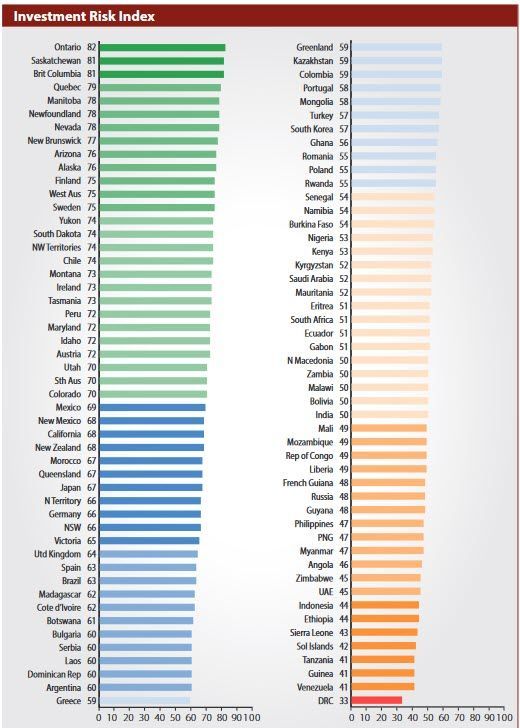 Investment Risk Index

Ontario 82
Saskatchewan 81
Brit Columbia 81
Quebec 79
Manitoba 78
Newfoundland 78
Nevada 78
New Brunswick 77
Arizona 76
Alaska 76
Finland 75
West Aus 75
Sweden 75
Yukon 74
South Dakota 74
NW Territories 74
Chile 74
Montana 73
Ireland 73
Tasmania 73
Peru 72
Maryland 72
Idaho 72
Austria 72
Utah 70
Sth Aus 70
Colorado 70
Mexico 69
New Mexico 68
California 68
New Zealand 68
Morocco 67
Queensland 67
Japan 67
N Territory 66
Germany 66
NSW 66
Victoria 65
Utd Kingdom 64
Spain 63
Brazil 63
Madagascar 62
Cote d'Ivoire 62
Botswana 61
Bulgaria 60
Serbia 60
Laos 60
Dominican Rep 60
Argentina 60
Greece 59

0 10 20 30 40 50 60 70 80 90 100

Greenland 59
Kazakhstan 59
Colombia 59
Portugal 58
Mongolia 58
Turkey 57
South Korea 57
Ghana 56
Romania 55
Poland 55
Rwanda 55
Senegal 54
Namibia 54
Burkina Faso 54
Nigeria 53
Kenya 53
Kyrgyzstan 52
Saudi Arabia 52
Mauritania 52
Eritrea 51
South Africa 51
Ecuador 51
Gabon 51
N Macedonia 50
Zambia 50
Malawi 50
Bolivia 50
India 50
Mali 49
Mozambique 49
Rep of Congo 49
Liberia 49
French Guiana 48
Russia 48
Guyana 48
Philippines 47
PNG 47
Myanmar 47
Angola 46
Zimbabwe 45
UAE 45
Indonesia 44
Ethiopia 44
Sierra Leone 43
Sol Islands 42
Tanzania 41
Guinea 41
Venezuela 41
DRC 33

0 10 20 30 40 50 60 70 80 90 100